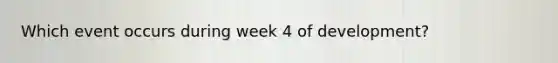 Which event occurs during week 4 of development?